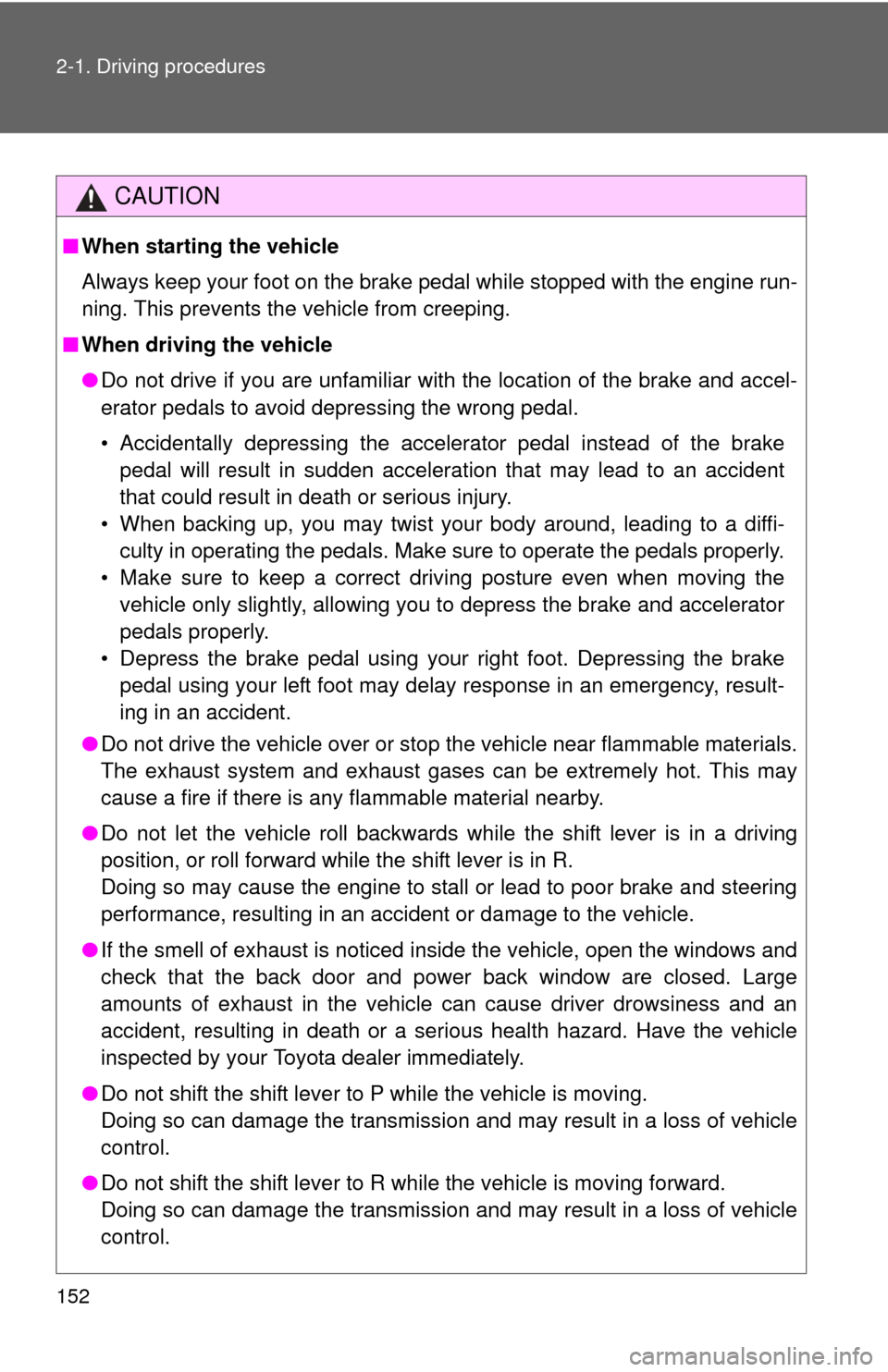 2-1. Driving procedures

CAUTION

■ When starting the vehicle

Always keep your foot on the brake pedal while stopped with the engine running. This prevents the vehicle from creeping.

■ When driving the vehicle

● Do not drive if you are unfamiliar with the location of the brake and accelerator pedals to avoid depressing the wrong pedal.

• Accidentally depressing the accelerator pedal instead of the brake pedal will result in sudden acceleration that may lead to an accident that could result in death or serious injury.
• When backing up, you may twist your body around, leading to a difficulty in operating the pedals. Make sure to operate the pedals properly.
• Make sure to keep a correct driving posture even when moving the vehicle only slightly, allowing you to depress the brake and accelerator pedals properly.
• Depress the brake pedal using your right foot. Depressing the brake pedal using your left foot may delay response in an emergency, resulting in an accident.

● Do not drive the vehicle over or stop the vehicle near flammable materials. The exhaust system and exhaust gases can be extremely hot. This may cause a fire if there is any flammable material nearby.

● Do not let the vehicle roll backwards while the shift lever is in a driving position, or roll forward while the shift lever is in R.
Doing so may cause the engine to stall or lead to poor brake and steering performance, resulting in an accident or damage to the vehicle.

● If the smell of exhaust is noticed inside the vehicle, open the windows and check that the back door and power back window are closed. Large amounts of exhaust in the vehicle can cause driver drowsiness and an accident, resulting in death or a serious health hazard. Have the vehicle inspected by your Toyota dealer immediately.

● Do not shift the shift lever to P while the vehicle is moving.
Doing so can damage the transmission and may result in a loss of vehicle control.

● Do not shift the shift lever to R while the vehicle is moving forward.
Doing so can damage the transmission and may result in a loss of vehicle control.

152

carmanualsonline.info